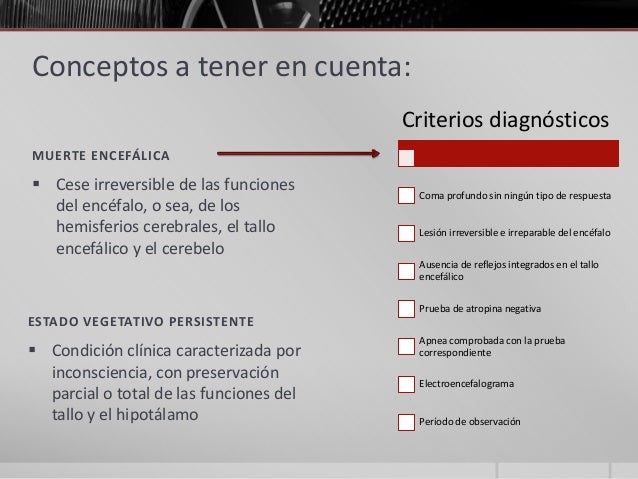 Conceptos a tener en cuenta:

MUERTE ENCEFÁLICA

▪ Cese irreversible de las funciones del encéfalo, o sea, de los hemisferios cerebrales, el tallo encefálico y el cerebelo

ESTADO VEGETATIVO PERSISTENTE

▪ Condición clínica caracterizada por inconsciencia, con preservación parcial o total de las funciones del tallo y el hipotálamo

Criterios diagnósticos

Coma profundo sin ningún tipo de respuesta

Lesión irreversible e irreparable del encéfalo

Ausencia de reflejos integrados en el tallo encefálico

Prueba de atropina negativa

Apnea comprobada con la prueba correspondiente

Electroencefalograma

Período de observación